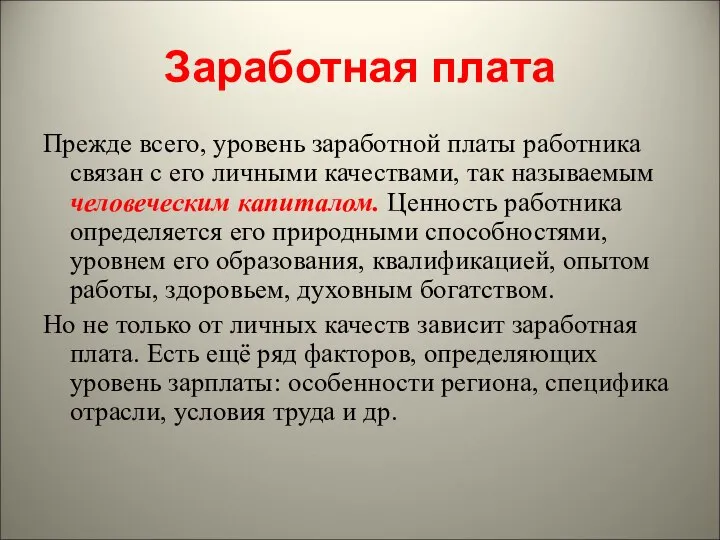 Заработная плата

Прежде всего, уровень заработной платы работника связан с его личными качествами, так называемым человеческим капиталом. Ценность работника определяется его природными способностями, уровнем его образования, квалификацией, опытом работы, здоровьем, духовным богатством.

Но не только от личных качеств зависит заработная плата. Есть ещё ряд факторов, определяющих уровень зарплаты: особенности региона, специфика отрасли, условия труда и др.